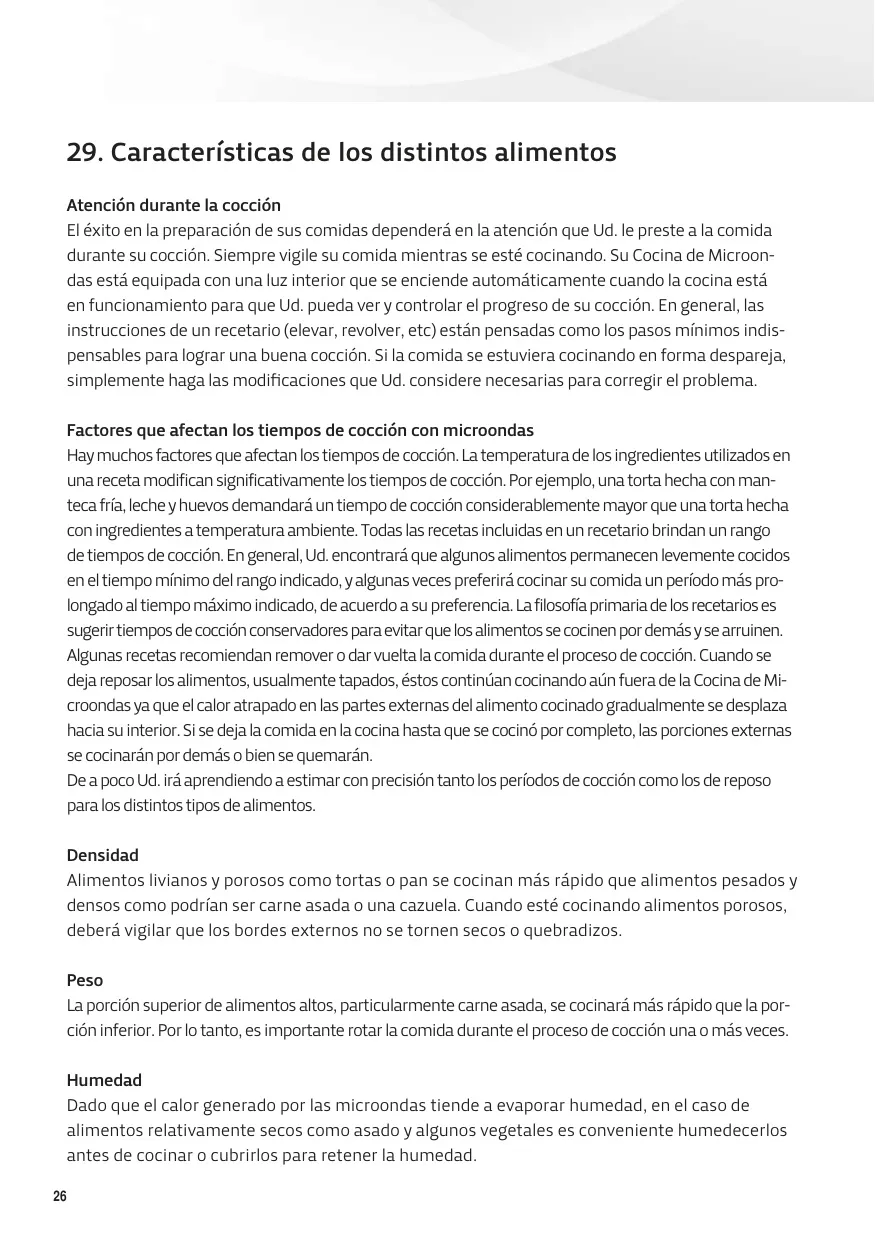 29. Características de los distintos alimentos

Atención durante la cocción
El éxito en la preparación de sus comidas dependerá en la atención que Ud. le preste a la comida durante su cocción. Siempre vigile su comida mientras se esté cocinando. Su Cocina de Microondas está equipada con una luz interior que se enciende automáticamente cuando la cocina está en funcionamiento para que Ud. pueda ver y controlar el progreso de su cocción. En general, las instrucciones de un recetario (elevar, revolver, etc) están pensadas como los pasos mínimos indispensables para lograr una buena cocción. Si la comida se estuviera cocinando en forma despareja, simplemente haga las modificaciones que Ud. considere necesarias para corregir el problema.

Factores que afectan los tiempos de cocción con microondas
Hay muchos factores que afectan los tiempos de cocción. La temperatura de los ingredientes utilizados en una receta modifican significativamente los tiempos de cocción. Por ejemplo, una torta hecha con manteca fría, leche y huevos demandará un tiempo de cocción considerablemente mayor que una torta hecha con ingredientes a temperatura ambiente. Todas las recetas incluidas en un recetario brindan un rango de tiempos de cocción. En general, Ud. encontrará que algunos alimentos permanecen levemente cocidos en el tiempo mínimo del rango indicado, y algunas veces preferirá cocinar su comida un período más prolongado al tiempo máximo indicado, de acuerdo a su preferencia. La filosofía primaria de los recetarios es sugerir tiempos de cocción conservadores para evitar que los alimentos se cocinen por demás y se arruinen. Algunas recetas recomiendan remover o dar vuelta la comida durante el proceso de cocción. Cuando se deja reposar los alimentos, usualmente tapados, éstos continúan cocinando aún fuera de la Cocina de Microondas ya que el calor atrapado en las partes externas del alimento cocinado gradualmente se desplaza hacia su interior. Si se deja la comida en la cocina hasta que se cocinó por completo, las porciones externas se cocinarán por demás o bien se quemarán.
De a poco Ud. irá aprendiendo a estimar con precisión tanto los períodos de cocción como los de reposo para los distintos tipos de alimentos.

Densidad
Alimentos livianos y porosos como tortas o pan se cocinan más rápido que alimentos pesados y densos como podrían ser carne asada o una cazuela. Cuando esté cocinando alimentos porosos, deberá vigilar que los bordes externos no se tornen secos o quebradizos.

Peso
La porción superior de alimentos altos, particularmente carne asada, se cocinará más rápido que la porción inferior. Por lo tanto, es importante rotar la comida durante el proceso de cocción una o más veces.

Humedad
Dado que el calor generado por las microondas tiende a evaporar humedad, en el caso de alimentos relativamente secos como asado y algunos vegetales es conveniente humedecerlos antes de cocinar o cubrirlos para retener la humedad.

26